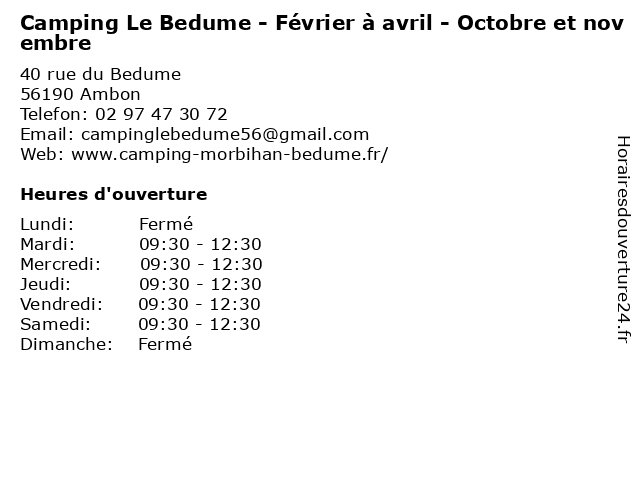 Camping Le Bedume - Février à avril - Octobre et novembre

40 rue du Bedume
56190 Ambon
Telefon: 02 97 47 30 72
Email: campinglebedume56@gmail.com
Web: www.camping-morbihan-bedume.fr/

Heures d'ouverture

Lundi: Fermé
Mardi: 09:30 - 12:30
Mercredi: 09:30 - 12:30
Jeudi: 09:30 - 12:30
Vendredi: 09:30 - 12:30
Samedi: 09:30 - 12:30
Dimanche: Fermé

Horairesdouverture24.fr